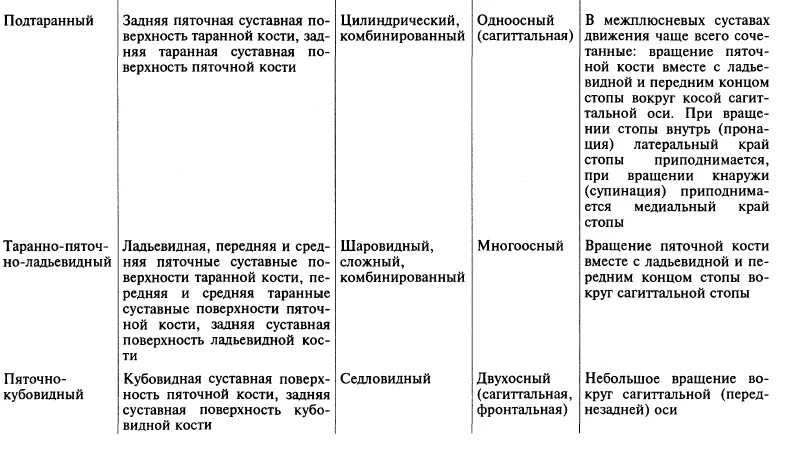 | | | | | |
|---|---|---|---|---|
| Подтаранный | Задняя пяточная суставная поверхность таранной кости, задняя таранная суставная поверхность пяточной кости | Цилиндрический, комбинированный | Одноосный (сагиттальная) | В межплюсневых суставах движения чаще всего сочетанные: вращение пяточной кости вместе с ладьевидной и передним концом стопы вокруг косой сагиттальной оси. При вращении стопы внутрь (пронация) латеральный край стопы приподнимается, при вращении кнаружи (супинация) приподнимается медиальный край стопы |
| Таранно-пяточно-ладьевидный | Ладьевидная, передняя и средняя пяточные суставные поверхности таранной кости, передняя и средняя таранные суставные поверхности пяточной кости, задняя суставная поверхность ладьевидной кости | Шаровидный, сложный, комбинированный | Многоосный | Вращение пяточной кости вместе с ладьевидной и передним концом стопы вокруг сагиттальной стопы |
| Пяточно-кубовидный | Кубовидная суставная поверхность пяточной кости, задняя суставная поверхность кубовидной кости | Седловидный | Двухосный (сагиттальная, фронтальная) | Небольшое вращение вокруг сагиттальной (переднезадней) оси |